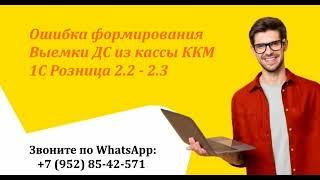 Ошибка формирования Выемки ДС из кассы ККМ 1С Розница 2.2 - 2.3

Звоните по WhatsApp:
+7 (952) 85-42-571